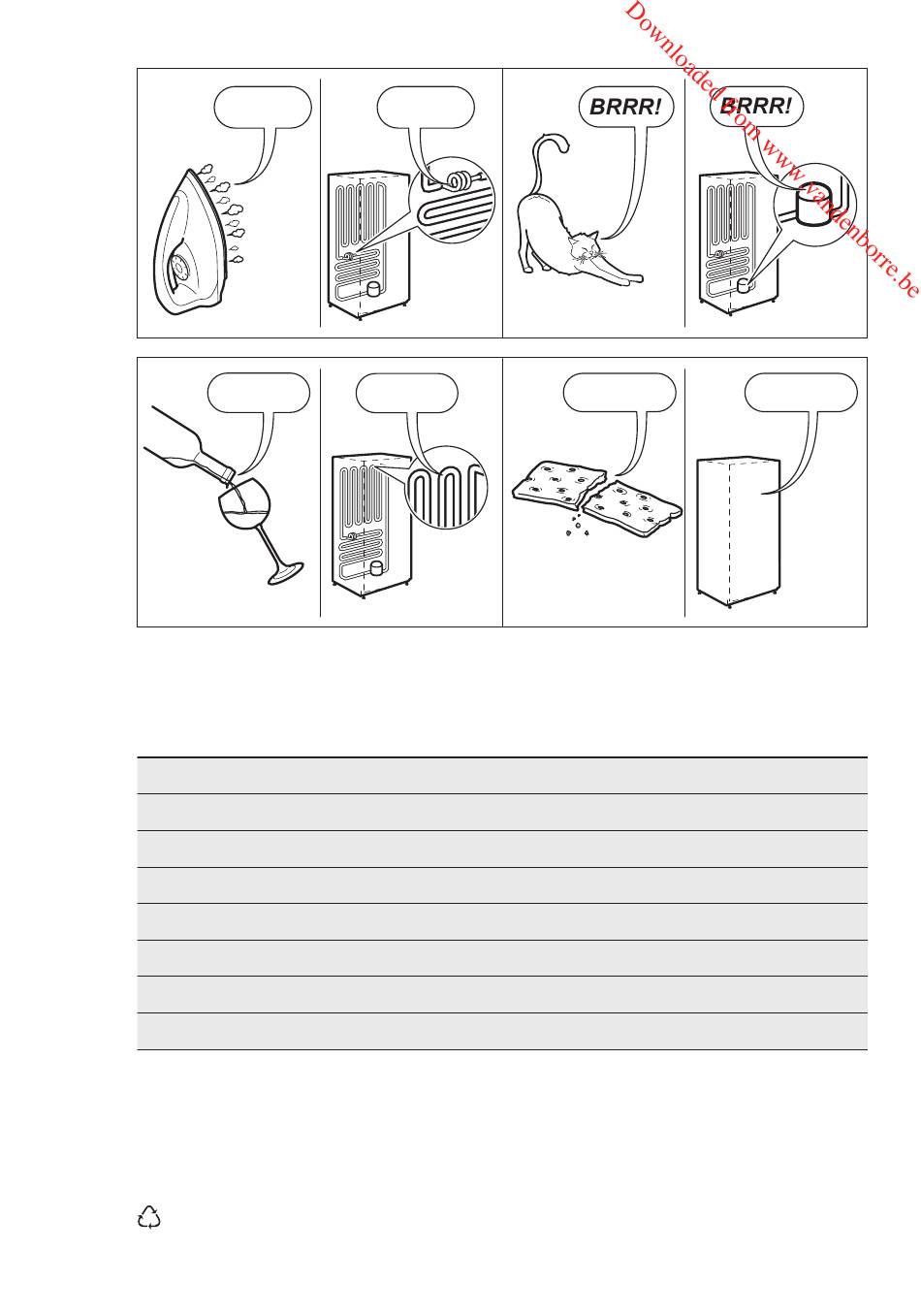 Downloaded from www.vandenborre.be

BRRR!

BRRR!